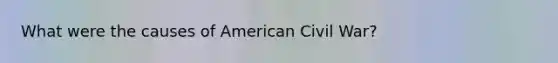 What were the causes of American Civil War?